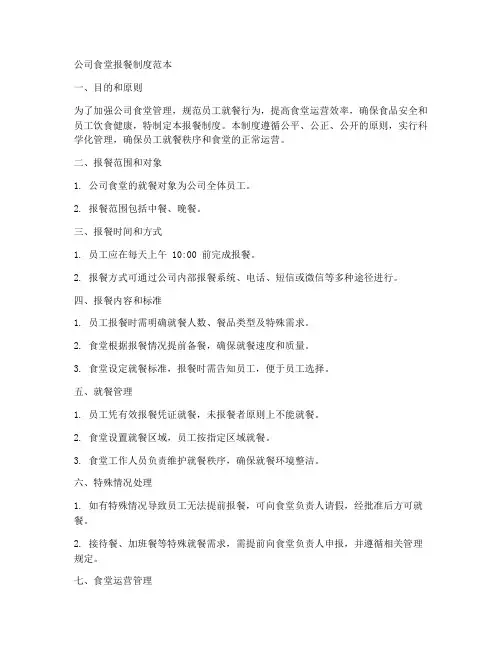 公司食堂报餐制度范本

一、目的和原则

为了加强公司食堂管理，规范员工就餐行为，提高食堂运营效率，确保食品安全和员工饮食健康，特制定本报餐制度。本制度遵循公平、公正、公开的原则，实行科学化管理，确保员工就餐秩序和食堂的正常运营。

二、报餐范围和对象

1. 公司食堂的就餐对象为公司全体员工。

2. 报餐范围包括中餐、晚餐。

三、报餐时间和方式

1. 员工应在每天上午 10:00 前完成报餐。

2. 报餐方式可通过公司内部报餐系统、电话、短信或微信等多种途径进行。

四、报餐内容和标准

1. 员工报餐时需明确就餐人数、餐品类型及特殊需求。

2. 食堂根据报餐情况提前备餐，确保就餐速度和质量。

3. 食堂设定就餐标准，报餐时需告知员工，便于员工选择。

五、就餐管理

1. 员工凭有效报餐凭证就餐，未报餐者原则上不能就餐。

2. 食堂设置就餐区域，员工按指定区域就餐。

3. 食堂工作人员负责维护就餐秩序，确保就餐环境整洁。

六、特殊情况处理

1. 如有特殊情况导致员工无法提前报餐，可向食堂负责人请假，经批准后方可就餐。

2. 接待餐、加班餐等特殊就餐需求，需提前向食堂负责人申报，并遵循相关管理规定。

七、食堂运营管理